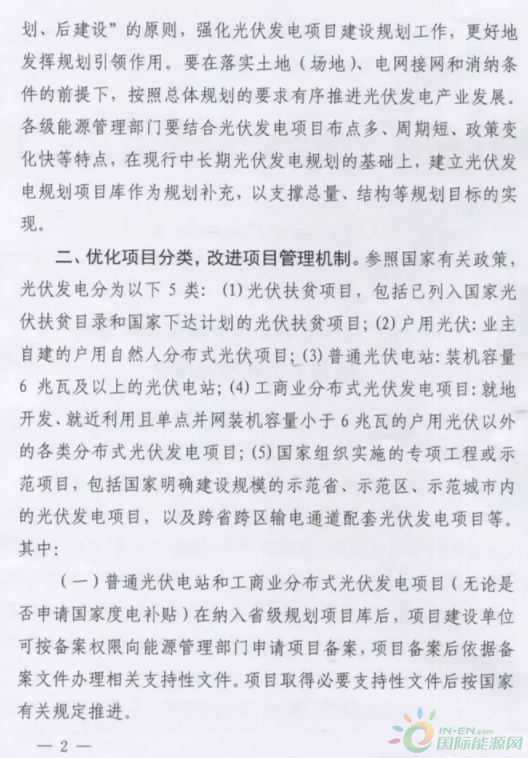 划、后建设”的原则，强化光伏发电项目建设规划工作，更好地发挥规划引领作用。要在落实土地（场地）、电网接网和消纳条件的前提下，按照总体规划的要求有序推进光伏发电产业发展。各级能源管理部门要结合光伏发电项目布点多、周期短、政策变化快等特点，在现行中长期光伏发电规划的基础上，建立光伏发电规划项目库作为规划补充，以支撑总量、结构等规划目标的实现。

二、优化项目分类，改进项目管理机制。参照国家有关政策，光伏发电分为以下 5 类：(1) 光伏扶贫项目，包括已列入国家光伏扶贫目录和国家下达计划的光伏扶贫项目；(2) 户用光伏：业主自建的户用自然人分布式光伏项目；(3) 普通光伏电站：装机容量 6 兆瓦及以上的光伏电站；(4) 工商业分布式光伏发电项目：就地开发、就近利用且单点并网装机容量小于 6 兆瓦的户用光伏以外的各类分布式光伏发电项目；(5) 国家组织实施的专项工程或示范项目，包括国家明确建设规模的示范省、示范区、示范城市内的光伏发电项目，以及跨省跨区输电通道配套光伏发电项目等。其中：

（一）普通光伏电站和工商业分布式光伏发电项目（无论是否申请国家度电补贴）在纳入省级规划项目库后，项目建设单位可按备案权限向能源管理部门申请项目备案，项目备案后依据备案文件办理相关支持性文件。项目取得必要支持性文件后按国家有关规定推进。

— 2 —

IN-EN.com
国际能源网